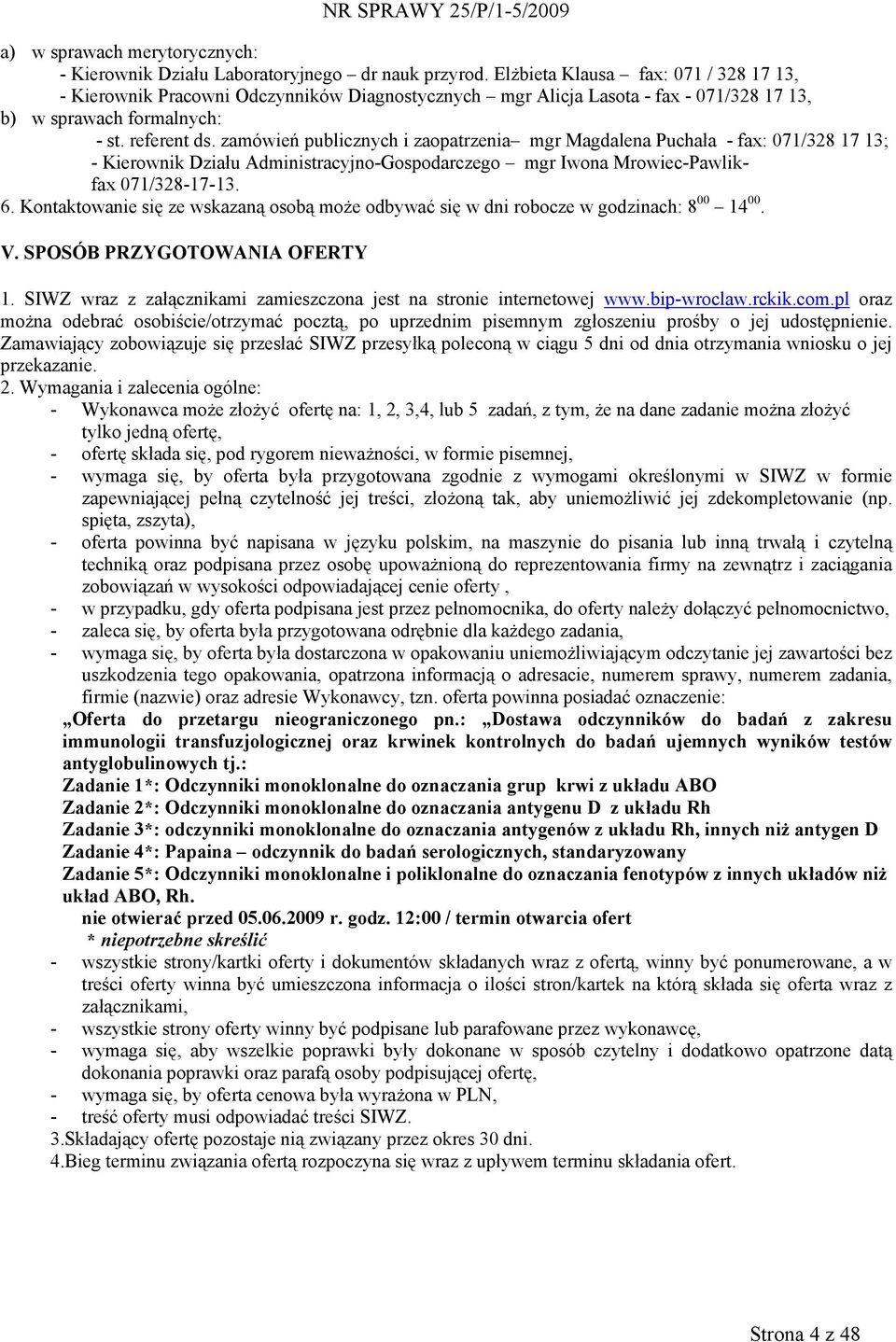 NR SPRAWY 25/P/1-5/2009

a) w sprawach merytorycznych:
- Kierownik Działu Laboratoryjnego – dr nauk przyrod. Elżbieta Klausa fax: 071 / 328 17 13,
- Kierownik Pracowni Odczynników Diagnostycznych – mgr Alicja Lasota - fax - 071/328 17 13,
b) w sprawach formalnych:
- st. referent ds. zamówień publicznych i zaopatrzenia– mgr Magdalena Puchała - fax: 071/328 17 13;
- Kierownik Działu Administracyjno-Gospodarczego – mgr Iwona Mrowiec-Pawlik- fax 071/328-17-13.
6. Kontaktowanie się ze wskazaną osobą może odbywać się w dni robocze w godzinach: $8^{00}$ – $14^{00}$.

V. SPOSÓB PRZYGOTOWANIA OFERTY

1. SIWZ wraz z załącznikami zamieszczona jest na stronie internetowej www.bip-wroclaw.rckik.com.pl oraz można odebrać osobiście/otrzymać pocztą, po uprzednim pisemnym zgłoszeniu prośby o jej udostępnienie. Zamawiający zobowiązuje się przesłać SIWZ przesyłką poleconą w ciągu 5 dni od dnia otrzymania wniosku o jej przekazanie.
2. Wymagania i zalecenia ogólne:
- Wykonawca może złożyć ofertę na: 1, 2, 3,4, lub 5 zadań, z tym, że na dane zadanie można złożyć tylko jedną ofertę,
- ofertę składa się, pod rygorem nieważności, w formie pisemnej,
- wymaga się, by oferta była przygotowana zgodnie z wymogami określonymi w SIWZ w formie zapewniającej pełną czytelność jej treści, złożoną tak, aby uniemożliwić jej zdekompletowanie (np. spięta, zszyta),
- oferta powinna być napisana w języku polskim, na maszynie do pisania lub inną trwałą i czytelną techniką oraz podpisana przez osobę upoważnioną do reprezentowania firmy na zewnątrz i zaciągania zobowiązań w wysokości odpowiadającej cenie oferty ,
- w przypadku, gdy oferta podpisana jest przez pełnomocnika, do oferty należy dołączyć pełnomocnictwo,
- zaleca się, by oferta była przygotowana odrębnie dla każdego zadania,
- wymaga się, by oferta była dostarczona w opakowaniu uniemożliwiającym odczytanie jej zawartości bez uszkodzenia tego opakowania, opatrzona informacją o adresacie, numerem sprawy, numerem zadania, firmie (nazwie) oraz adresie Wykonawcy, tzn. oferta powinna posiadać oznaczenie:
„Oferta do przetargu nieograniczonego pn.: „Dostawa odczynników do badań z zakresu immunologii transfuzjologicznej oraz krwinek kontrolnych do badań ujemnych wyników testów antyglobulinowych tj.:
Zadanie 1*: Odczynniki monoklonalne do oznaczania grup krwi z układu ABO
Zadanie 2*: Odczynniki monoklonalne do oznaczania antygenu D z układu Rh
Zadanie 3*: odczynniki monoklonalne do oznaczania antygenów z układu Rh, innych niż antygen D
Zadanie 4*: Papaina – odczynnik do badań serologicznych, standaryzowany
Zadanie 5*: Odczynniki monoklonalne i poliklonalne do oznaczania fenotypów z innych układów niż układ ABO, Rh.
nie otwierać przed 05.06.2009 r. godz. 12:00 / termin otwarcia ofert
* niepotrzebne skreślić
- wszystkie strony/kartki oferty i dokumentów składanych wraz z ofertą, winny być ponumerowane, a w treści oferty winna być umieszczona informacja o ilości stron/kartek na którą składa się oferta wraz z załącznikami,
- wszystkie strony oferty winny być podpisane lub parafowane przez wykonawcę,
- wymaga się, aby wszelkie poprawki były dokonane w sposób czytelny i dodatkowo opatrzone datą dokonania poprawki oraz parafą osoby podpisującej ofertę,
- wymaga się, by oferta cenowa była wyrażona w PLN,
- treść oferty musi odpowiadać treści SIWZ.
3.Składający ofertę pozostaje nią związany przez okres 30 dni.
4.Bieg terminu związania ofertą rozpoczyna się wraz z upływem terminu składania ofert.

Strona 4 z 48